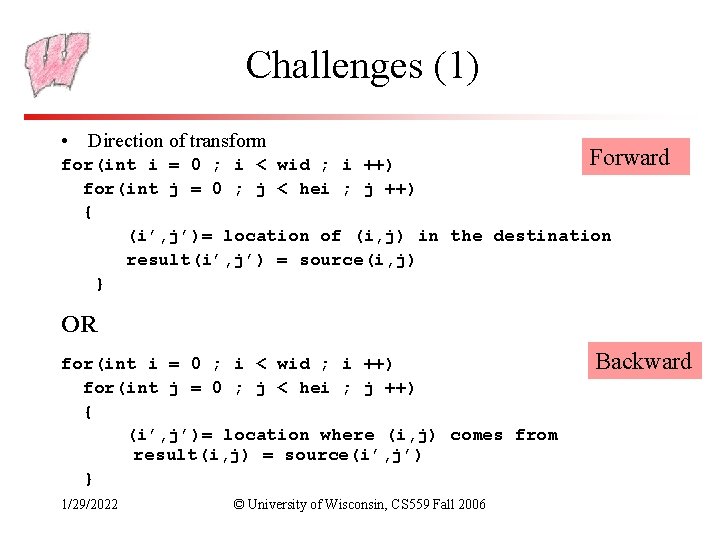 Challenges (1)

• Direction of transform

Forward

for(int i = 0 ; i < wid ; i ++)
for(int j = 0 ; j < hei ; j ++)
{
(i',j')= location of (i,j) in the destination
result(i',j') = source(i,j)
}

OR

Backward

for(int i = 0 ; i < wid ; i ++)
for(int j = 0 ; j < hei ; j ++)
{
(i',j')= location where (i,j) comes from
result(i,j) = source(i',j')
}

1/29/2022

© University of Wisconsin, CS559 Fall 2006